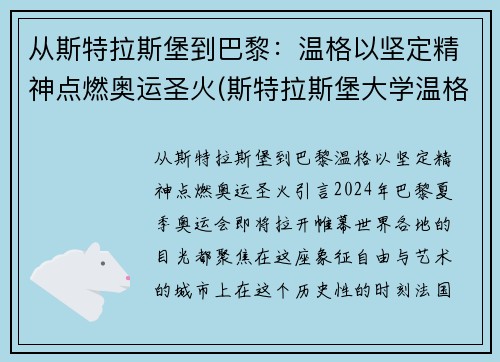 从斯特拉斯堡到巴黎：温格以坚定精神点燃奥运圣火(斯特拉斯堡大学温格

从斯特拉斯堡到巴黎温格以坚定精神点燃奥运圣火引言2024年巴黎夏季奥运会即将拉开帷幕世界各地的目光都聚焦在这座象征自由与艺术的城市上在这个历史性的时刻法国